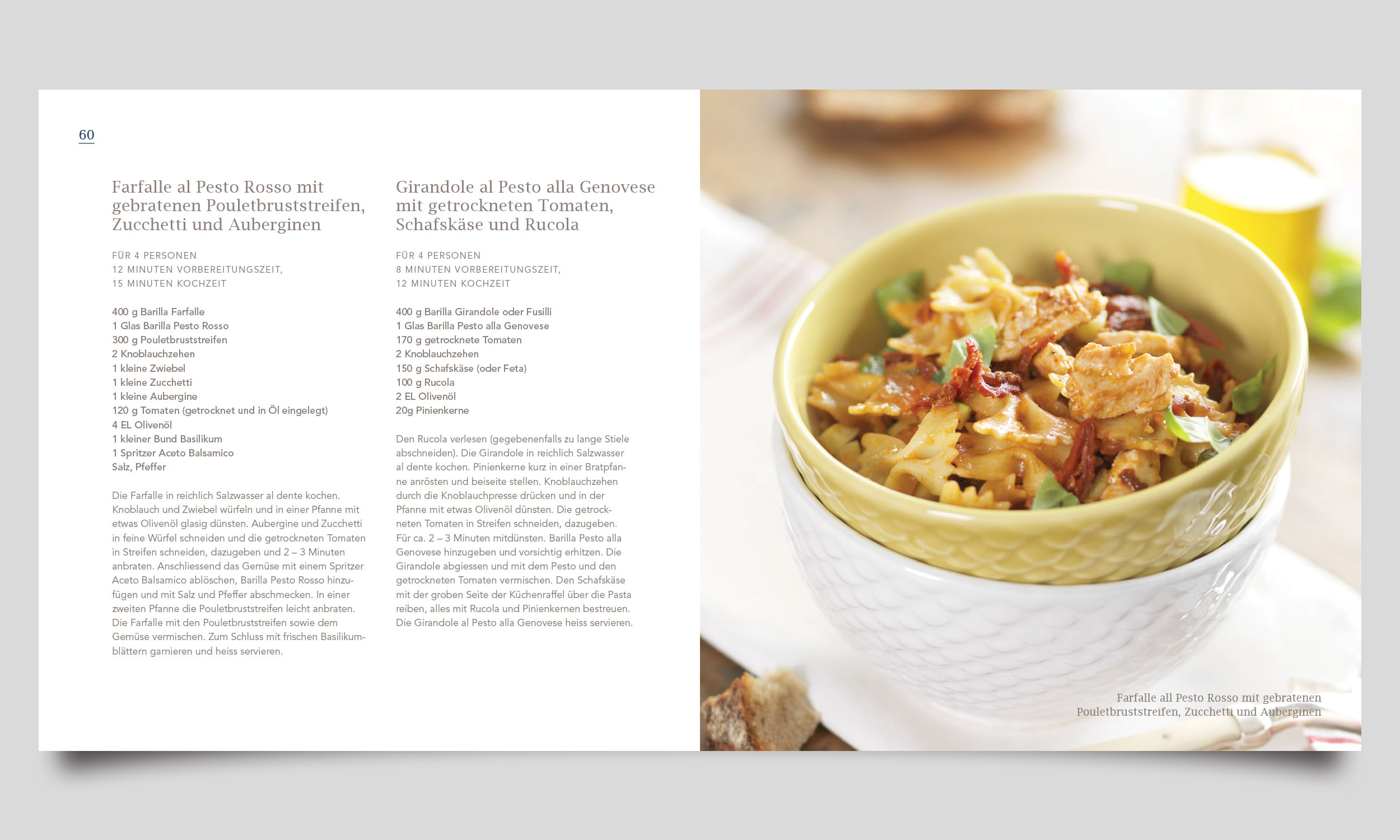 60

Farfalle al Pesto Rosso mit gebratenen Pouletbruststreifen, Zucchetti und Auberginen

FÜR 4 PERSONEN
12 MINUTEN VORBEREITUNGSZEIT,
15 MINUTEN KOCHZEIT

400 g Barilla Farfalle
1 Glas Barilla Pesto Rosso
300 g Pouletbruststreifen
2 Knoblauchzehen
1 kleine Zwiebel
1 kleine Zucchetti
1 kleine Aubergine
120 g Tomaten (getrocknet und in Öl eingelegt)
4 EL Olivenöl
1 kleiner Bund Basilikum
1 Spritzer Aceto Balsamico
Salz, Pfeffer

Die Farfalle in reichlich Salzwasser al dente kochen. Knoblauch und Zwiebel würfeln und in einer Pfanne mit etwas Olivenöl glasig dünsten. Aubergine und Zucchetti in feine Würfel schneiden und die getrockneten Tomaten in Streifen schneiden, dazugeben und 2 – 3 Minuten anbraten. Anschliessend das Gemüse mit einem Spritzer Aceto Balsamico ablöschen, Barilla Pesto Rosso hinzufügen und mit Salz und Pfeffer abschmecken. In einer zweiten Pfanne die Pouletbruststreifen leicht anbraten. Die Farfalle mit den Pouletbruststreifen sowie dem Gemüse vermischen. Zum Schluss mit frischen Basilikumblättern garnieren und heiss servieren.

Girandole al Pesto alla Genovese mit getrockneten Tomaten, Schafskäse und Rucola

FÜR 4 PERSONEN
8 MINUTEN VORBEREITUNGSZEIT,
12 MINUTEN KOCHZEIT

400 g Barilla Girandole oder Fusilli
1 Glas Barilla Pesto alla Genovese
170 g getrocknete Tomaten
2 Knoblauchzehen
150 g Schafskäse (oder Feta)
100 g Rucola
2 EL Olivenöl
20g Pinienkerne

Den Rucola verlesen (gegebenenfalls zu lange Stiele abschneiden). Die Girandole in reichlich Salzwasser al dente kochen. Pinienkerne kurz in einer Bratpfanne anrösten und beiseite stellen. Knoblauchzehen durch die Knoblauchpresse drücken und in der Pfanne mit etwas Olivenöl dünsten. Die getrockneten Tomaten in Streifen schneiden, dazugeben. Für ca. 2 – 3 Minuten mitdünsten. Barilla Pesto alla Genovese hinzugeben und vorsichtig erhitzen. Die Girandole abgiessen und mit dem Pesto und den getrockneten Tomaten vermischen. Den Schafskäse mit der groben Seite der Küchenraffel über die Pasta reiben, alles mit Rucola und Pinienkernen bestreuen. Die Girandole al Pesto alla Genovese heiss servieren.

Farfalle all Pesto Rosso mit gebratenen Pouletbruststreifen, Zucchetti und Auberginen